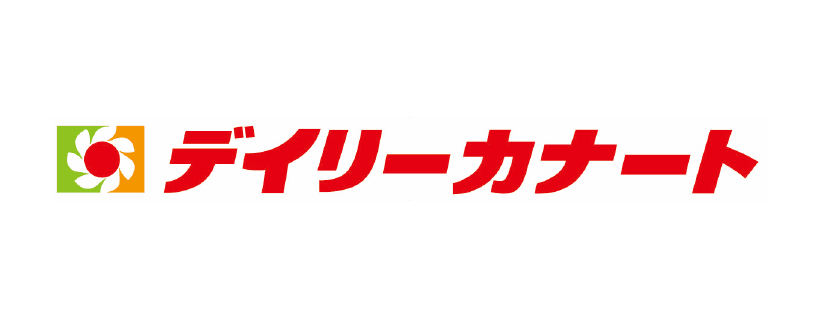 デイリーカナート